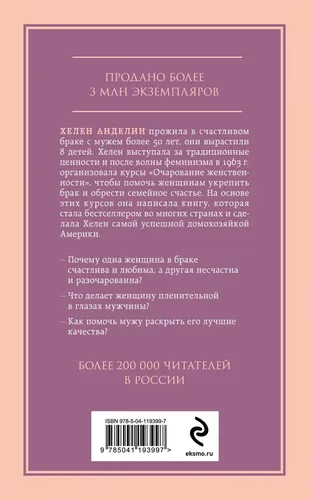 ПРОДАНО БОЛЕЕ
3 МЛН ЭКЗЕМПЛЯРОВ

ХЕЛЕН АНДЕЛИН прожила в счастливом браке с мужем более 50 лет, они вырастили 8 детей. Хелен выступала за традиционные ценности и после волны феминизма в 1963 г. организовала курсы «Очарование женственности», чтобы помочь женщинам укрепить брак и обрести семейное счастье. На основе этих курсов она написала книгу, которая стала бестселлером во многих странах и сделала Хелен самой успешной домохозяйкой Америки.

– Почему одна женщина в браке счастлива и любима, а другая несчастна и разочарованна?

– Что делает женщину пленительной в глазах мужчины?

– Как помочь мужу раскрыть его лучшие качества?

БОЛЕЕ 200 000 ЧИТАТЕЛЕЙ
В РОССИИ

ISBN 978-5-04-119399-7

9 785041 193997 >

eksmo.ru